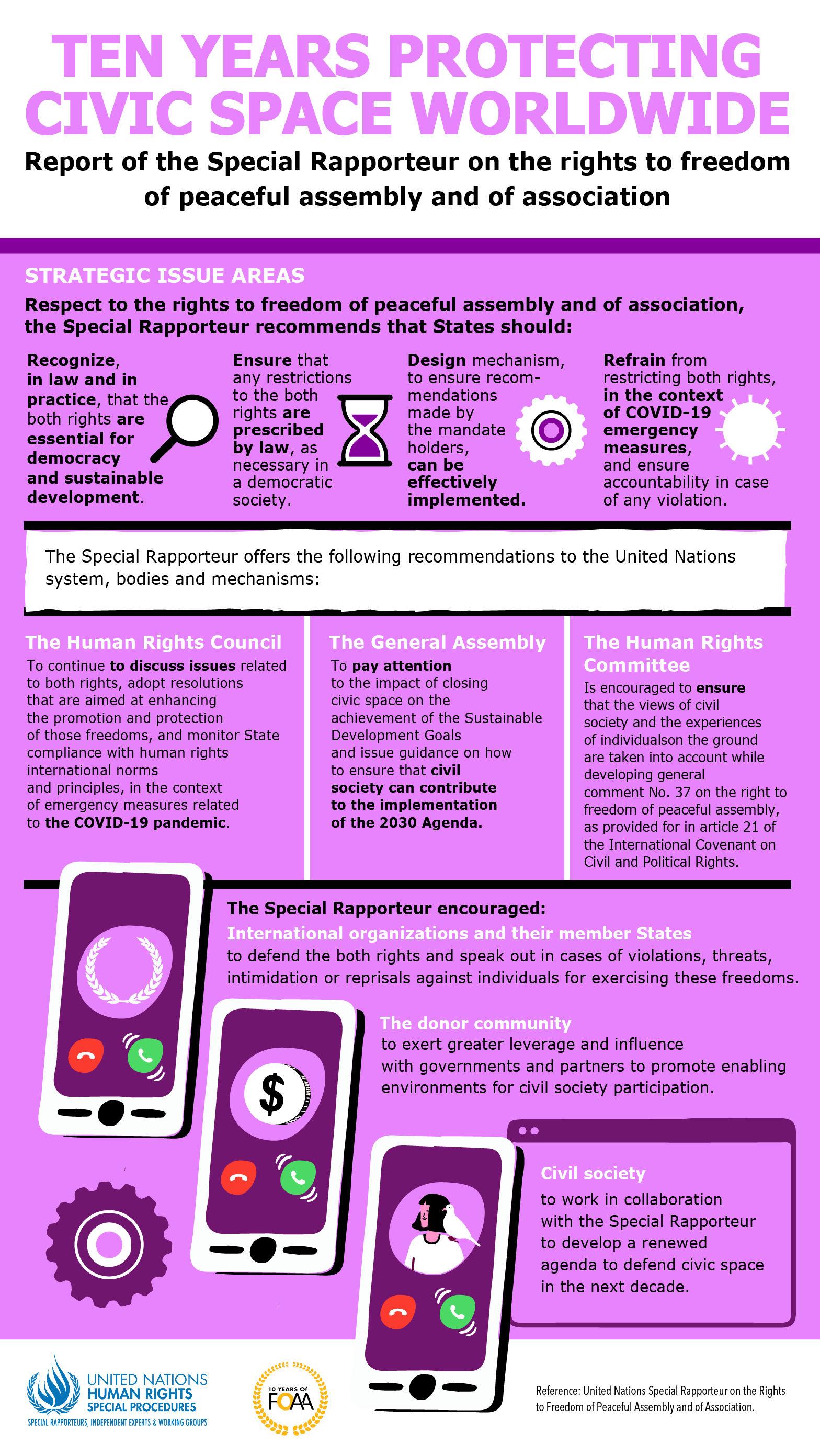 TEN YEARS PROTECTING CIVIC SPACE WORLDWIDE

Report of the Special Rapporteur on the rights to freedom of peaceful assembly and of association

STRATEGIC ISSUE AREAS

Respect to the rights to freedom of peaceful assembly and of association, the Special Rapporteur recommends that States should:

Recognize, in law and in practice, that the both rights are essential for democracy and sustainable development.

Ensure that any restrictions to the both rights are prescribed by law, as necessary in a democratic society.

Design mechanism, to ensure recommendations made by the mandate holders, can be effectively implemented.

Refrain from restricting both rights, in the context of COVID-19 emergency measures, and ensure accountability in case of any violation.

The Special Rapporteur offers the following recommendations to the United Nations system, bodies and mechanisms:

The Human Rights Council
To continue to discuss issues related to both rights, adopt resolutions that are aimed at enhancing the promotion and protection of those freedoms, and monitor State compliance with human rights international norms and principles, in the context of emergency measures related to the COVID-19 pandemic.

The General Assembly
To pay attention to the impact of closing civic space on the achievement of the Sustainable Development Goals and issue guidance on how to ensure that civil society can contribute to the implementation of the 2030 Agenda.

The Human Rights Committee
Is encouraged to ensure that the views of civil society and the experiences of individualson the ground are taken into account while developing general comment No. 37 on the right to freedom of peaceful assembly, as provided for in article 21 of the International Covenant on Civil and Political Rights.

The Special Rapporteur encouraged:
International organizations and their member States
to defend the both rights and speak out in cases of violations, threats, intimidation or reprisals against individuals for exercising these freedoms.

The donor community
to exert greater leverage and influence with governments and partners to promote enabling environments for civil society participation.

Civil society
to work in collaboration with the Special Rapporteur to develop a renewed agenda to defend civic space in the next decade.

$

UNITED NATIONS
HUMAN RIGHTS
SPECIAL PROCEDURES
SPECIAL RAPPORTEURS, INDEPENDENT EXPERTS & WORKING GROUPS

10 YEARS OF FOAA

Reference: United Nations Special Rapporteur on the Rights to Freedom of Peaceful Assembly and of Association.